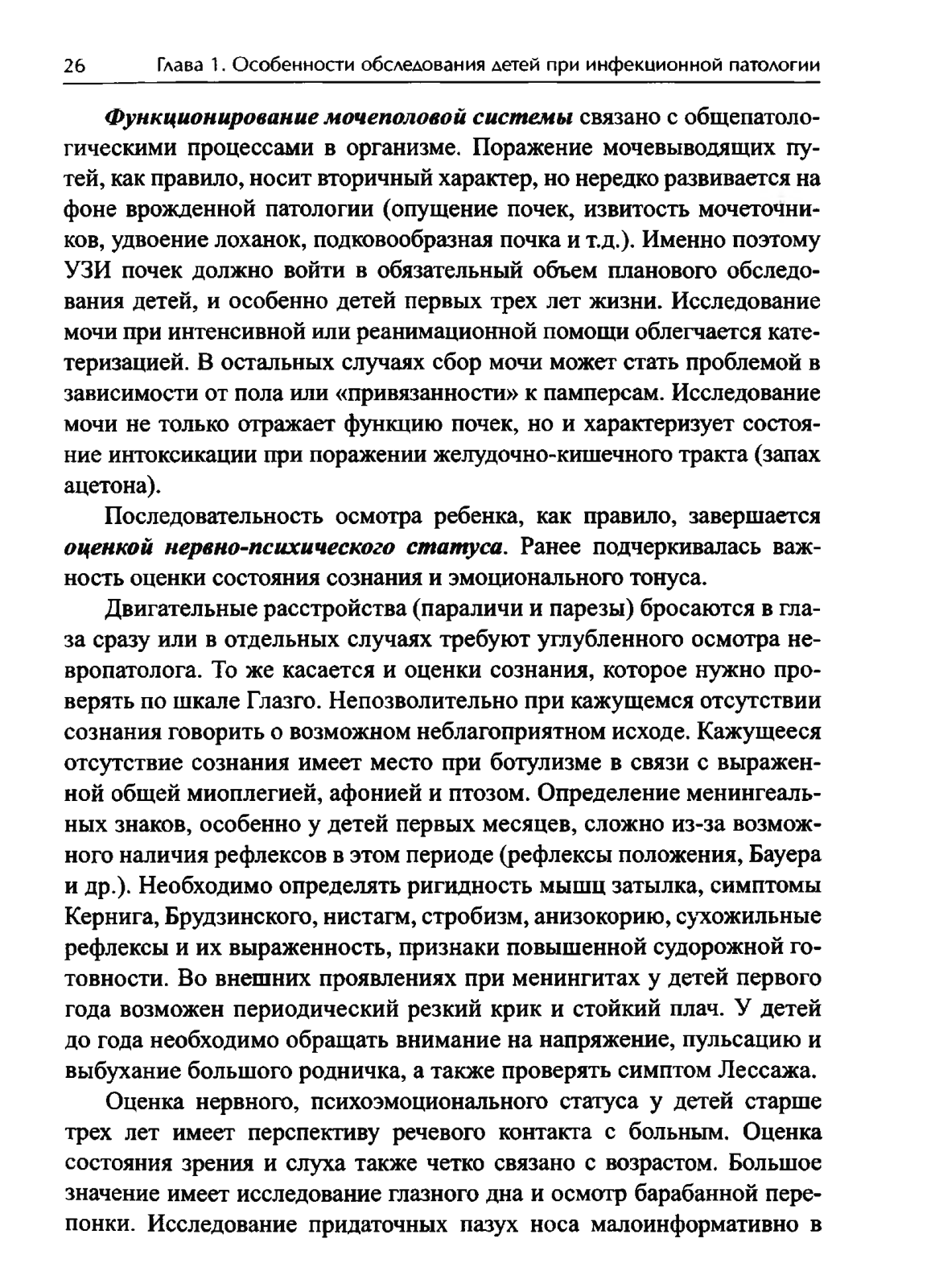 26 Глава 1. Особенности обследования детей при инфекционной патологии

Функционирование мочеполовой системы связано с общепатологическими процессами в организме. Поражение мочевыводящих путей, как правило, носит вторичный характер, но нередко развивается на фоне врожденной патологии (опущение почек, извитость мочеточников, удвоение лоханок, подковообразная почка и т.д.). Именно поэтому УЗИ почек должно войти в обязательный объем планового обследования детей, и особенно детей первых трех лет жизни. Исследование мочи при интенсивной или реанимационной помощи облегчается катетеризацией. В остальных случаях сбор мочи может стать проблемой в зависимости от пола или «привязанности» к памперсам. Исследование мочи не только отражает функцию почек, но и характеризует состояние интоксикации при поражении желудочно-кишечного тракта (запах ацетона).

Последовательность осмотра ребенка, как правило, завершается оценкой нервно-психического статуса. Ранее подчеркивалась важность оценки состояния сознания и эмоционального тонуса.

Двигательные расстройства (параличи и парезы) бросаются в глаза сразу или в отдельных случаях требуют углубленного осмотра невропатолога. То же касается и оценки сознания, которое нужно проверять по шкале Глазго. Непозволительно при кажущемся отсутствии сознания говорить о возможном неблагоприятном исходе. Кажущееся отсутствие сознания имеет место при ботулизме в связи с выраженной общей миоплегией, афонией и птозом. Определение менингеальных знаков, особенно у детей первых месяцев, сложно из-за возможного наличия рефлексов в этом периоде (рефлексы положения, Бауера и др.). Необходимо определять ригидность мышц затылка, симптомы Кернига, Брудзинского, нистагм, стробизм, анизокорию, сухожильные рефлексы и их выраженность, признаки повышенной судорожной готовности. Во внешних проявлениях при менингитах у детей первого года возможен периодический резкий крик и стойкий плач. У детей до года необходимо обращать внимание на напряжение, пульсацию и выбухание большого родничка, а также проверять симптом Лессажа.

Оценка нервного, психоэмоционального статуса у детей старше трех лет имеет перспективу речевого контакта с больным. Оценка состояния зрения и слуха также четко связано с возрастом. Большое значение имеет исследование глазного дна и осмотр барабанной перепонки. Исследование придаточных пазух носа малоинформативно в